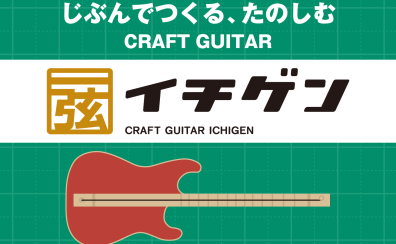 じぶんでつくる、たのしむ
CRAFT GUITAR

一弦 イチゲン
CRAFT GUITAR ICHIGEN